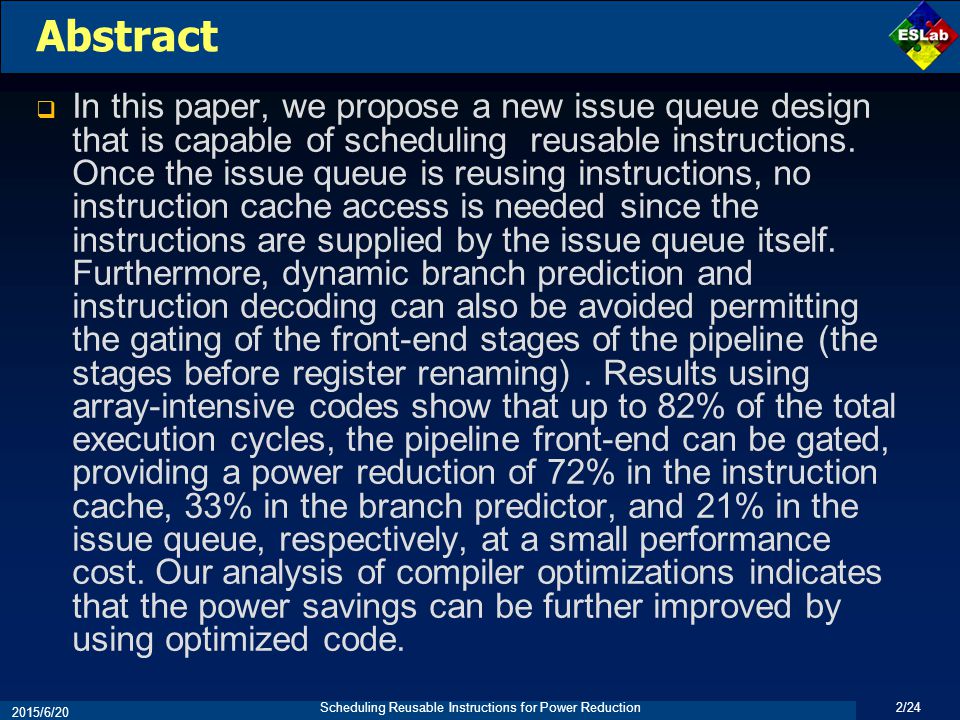 Abstract

ESLab

In this paper, we propose a new issue queue design that is capable of scheduling reusable instructions. Once the issue queue is reusing instructions, no instruction cache access is needed since the instructions are supplied by the issue queue itself. Furthermore, dynamic branch prediction and instruction decoding can also be avoided permitting the gating of the front-end stages of the pipeline (the stages before register renaming) . Results using array-intensive codes show that up to 82% of the total execution cycles, the pipeline front-end can be gated, providing a power reduction of 72% in the instruction cache, 33% in the branch predictor, and 21% in the issue queue, respectively, at a small performance cost. Our analysis of compiler optimizations indicates that the power savings can be further improved by using optimized code.

2015/6/20

Scheduling Reusable Instructions for Power Reduction

2/24